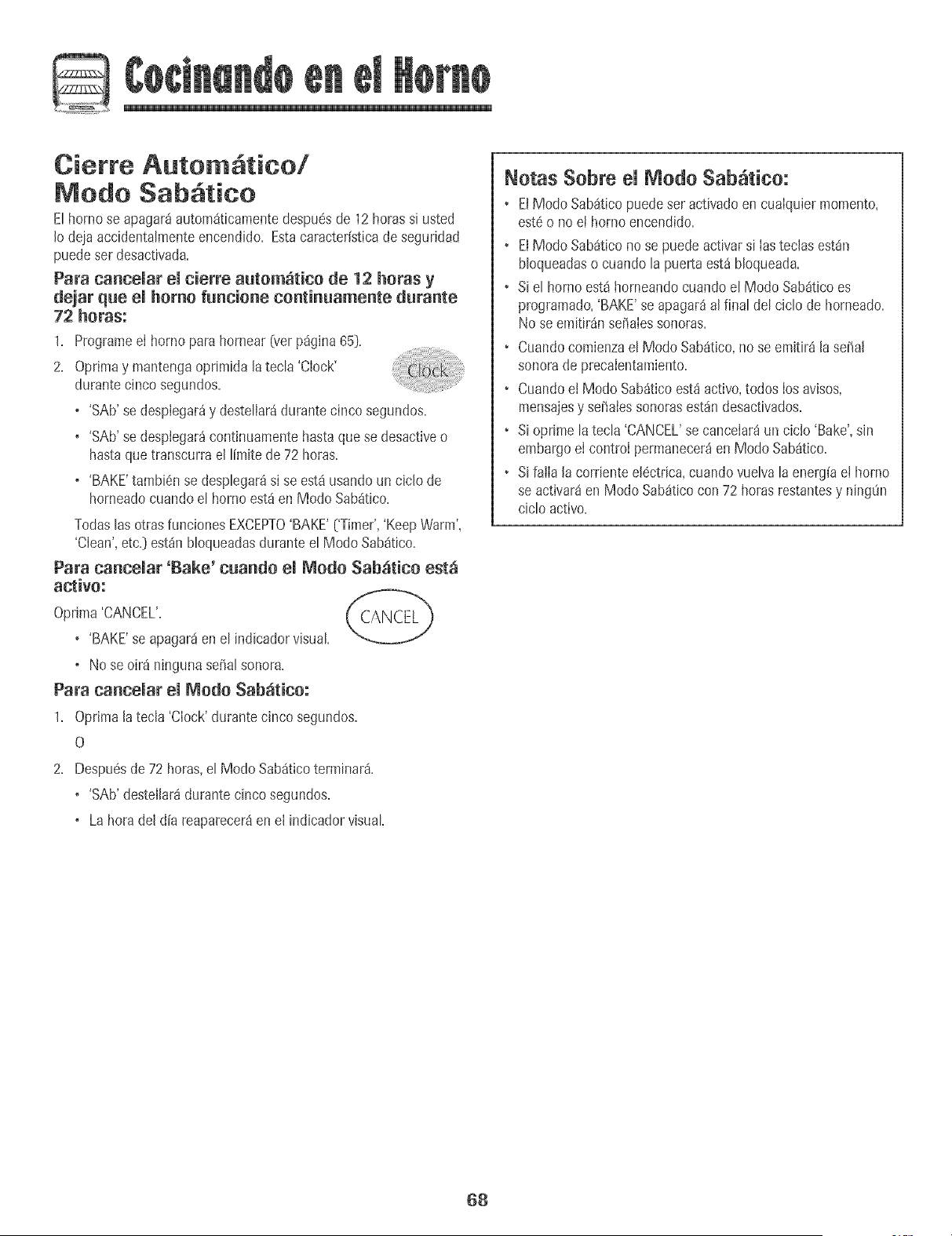 Cocinando en el Horno

Cierre Automático/
Modo Sabático

El horno se apagará automáticamente después de 12 horas si usted lo deja accidentalmente encendido. Esta característica de seguridad puede ser desactivada.

Para cancelar el cierre automático de 12 horas y dejar que el horno funcione continuamente durante 72 horas:

1. Programe el horno para hornear (ver página 65).

2. Oprima y mantenga oprimida la tecla 'Clock' durante cinco segundos.

Clock

• 'SAb' se desplegará y destellará durante cinco segundos.

• 'SAb' se desplegará continuamente hasta que se desactive o hasta que transcurra el límite de 72 horas.

• 'BAKE' también se desplegará si se está usando un ciclo de horneado cuando el horno está en Modo Sabático.

Todas las otras funciones EXCEPTO 'BAKE' ('Timer', 'Keep Warm', 'Clean', etc.) están bloqueadas durante el Modo Sabático.

Para cancelar 'Bake' cuando el Modo Sabático está activo:

Oprima 'CANCEL'.

CANCEL

• 'BAKE' se apagará en el indicador visual.

• No se oirá ninguna señal sonora.

Para cancelar el Modo Sabático:

1. Oprima la tecla 'Clock' durante cinco segundos.

O

2. Después de 72 horas, el Modo Sabático terminará.

• 'SAb' destellará durante cinco segundos.

• La hora del día reaparecerá en el indicador visual.

Notas Sobre el Modo Sabático:

• El Modo Sabático puede ser activado en cualquier momento, esté o no el horno encendido.

• El Modo Sabático no se puede activar si las teclas están bloqueadas o cuando la puerta está bloqueada.

• Si el horno está horneando cuando el Modo Sabático es programado, 'BAKE' se apagará al final del ciclo de horneado. No se emitirán señales sonoras.

• Cuando comienza el Modo Sabático, no se emitirá la señal sonora de precalentamiento.

• Cuando el Modo Sabático está activo, todos los avisos, mensajes y señales sonoras están desactivados.

• Si oprime la tecla 'CANCEL' se cancelará un ciclo 'Bake', sin embargo el control permanecerá en Modo Sabático.

• Si falla la corriente eléctrica, cuando vuelva la energía el horno se activará en Modo Sabático con 72 horas restantes y ningún ciclo activo.

68